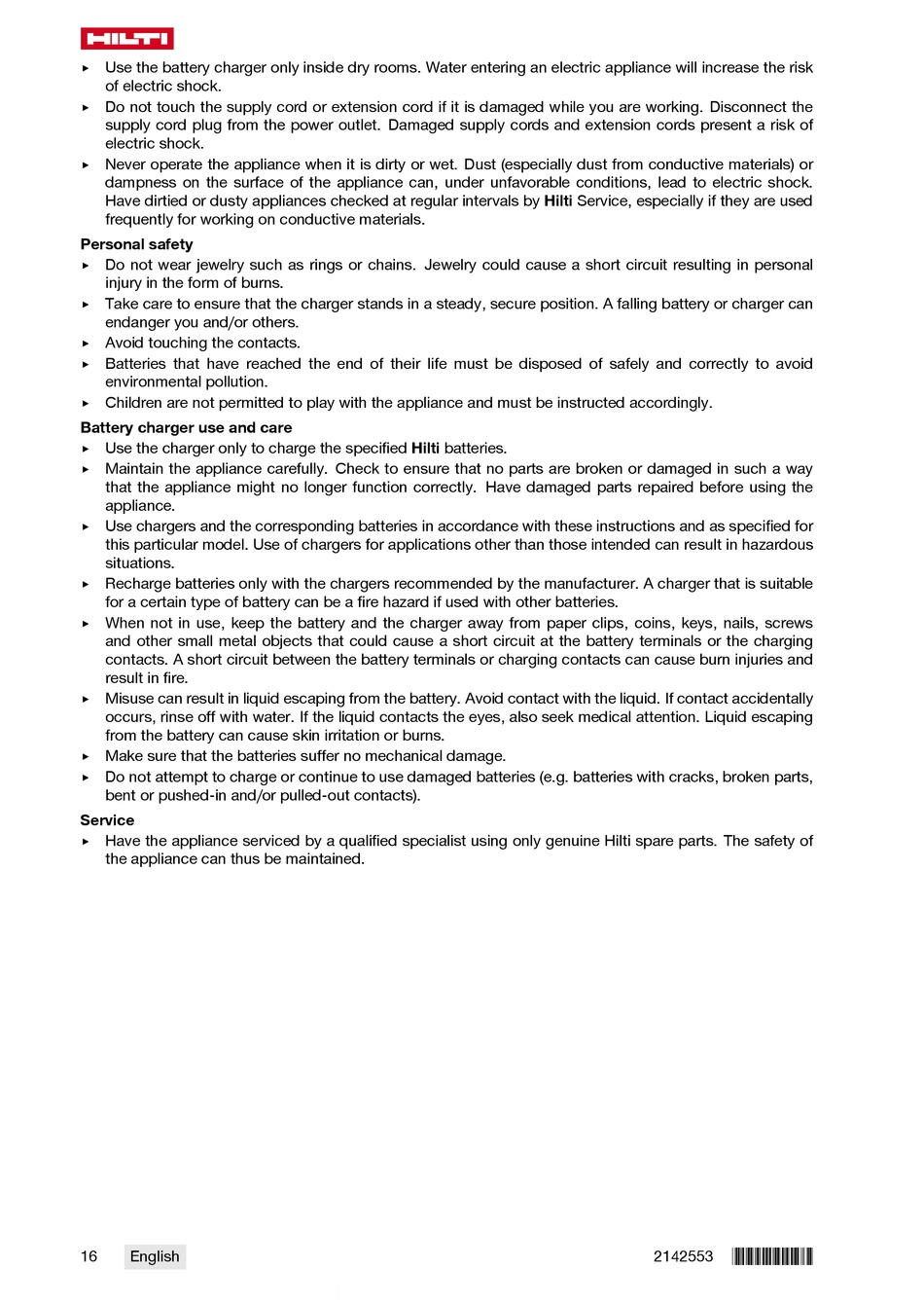 HILTI

▸ Use the battery charger only inside dry rooms. Water entering an electric appliance will increase the risk of electric shock.
▸ Do not touch the supply cord or extension cord if it is damaged while you are working. Disconnect the supply cord plug from the power outlet. Damaged supply cords and extension cords present a risk of electric shock.
▸ Never operate the appliance when it is dirty or wet. Dust (especially dust from conductive materials) or dampness on the surface of the appliance can, under unfavorable conditions, lead to electric shock. Have dirtied or dusty appliances checked at regular intervals by Hilti Service, especially if they are used frequently for working on conductive materials.

Personal safety
▸ Do not wear jewelry such as rings or chains. Jewelry could cause a short circuit resulting in personal injury in the form of burns.
▸ Take care to ensure that the charger stands in a steady, secure position. A falling battery or charger can endanger you and/or others.
▸ Avoid touching the contacts.
▸ Batteries that have reached the end of their life must be disposed of safely and correctly to avoid environmental pollution.
▸ Children are not permitted to play with the appliance and must be instructed accordingly.

Battery charger use and care
▸ Use the charger only to charge the specified Hilti batteries.
▸ Maintain the appliance carefully. Check to ensure that no parts are broken or damaged in such a way that the appliance might no longer function correctly. Have damaged parts repaired before using the appliance.
▸ Use chargers and the corresponding batteries in accordance with these instructions and as specified for this particular model. Use of chargers for applications other than those intended can result in hazardous situations.
▸ Recharge batteries only with the chargers recommended by the manufacturer. A charger that is suitable for a certain type of battery can be a fire hazard if used with other batteries.
▸ When not in use, keep the battery and the charger away from paper clips, coins, keys, nails, screws and other small metal objects that could cause a short circuit at the battery terminals or the charging contacts. A short circuit between the battery terminals or charging contacts can cause burn injuries and result in fire.
▸ Misuse can result in liquid escaping from the battery. Avoid contact with the liquid. If contact accidentally occurs, rinse off with water. If the liquid contacts the eyes, also seek medical attention. Liquid escaping from the battery can cause skin irritation or burns.
▸ Make sure that the batteries suffer no mechanical damage.
▸ Do not attempt to charge or continue to use damaged batteries (e.g. batteries with cracks, broken parts, bent or pushed-in and/or pulled-out contacts).

Service
▸ Have the appliance serviced by a qualified specialist using only genuine Hilti spare parts. The safety of the appliance can thus be maintained.

16 English 2142553